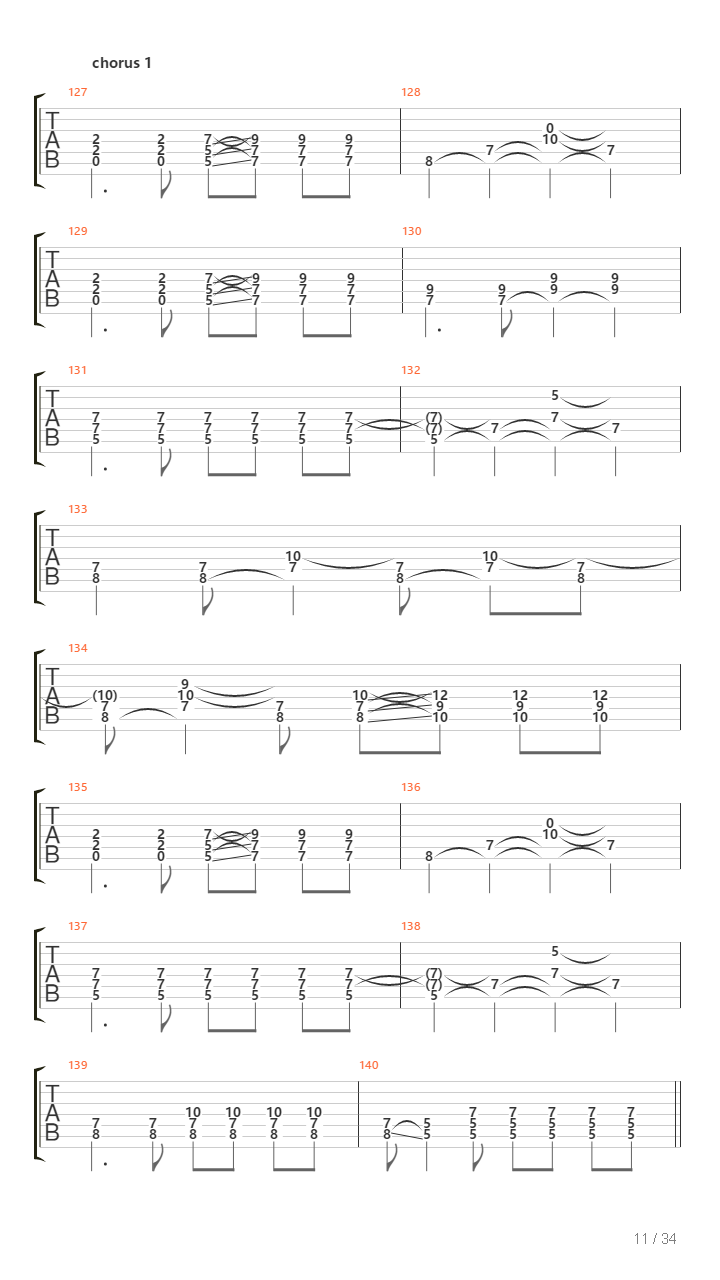 chorus 1

127
T
A
B
2 2 0   2 2 0   7 5 5   9 7 7   9 7 7   9 7 7

128
8   7   0 10   7

129
T
A
B
2 2 0   2 2 0   7 5 5   9 7 7   9 7 7   9 7 7

130
9 7   9 7   9 9   9 9

131
T
A
B
7 7 5   7 7 5   7 7 5   7 7 5   7 7 5   7 7 5

132
(7) (7) 5   7   5 7   7

133
T
A
B
7 8   7 8   10 7   7 8   10 7   7 8

134
T
A
B
(10) 7 8   9 10 7   7 8   10 7 8   12 9 10   12 9 10   12 9 10

135
T
A
B
2 2 0   2 2 0   7 5 5   9 7 7   9 7 7   9 7 7

136
8   7   0 10   7

137
T
A
B
7 7 5   7 7 5   7 7 5   7 7 5   7 7 5   7 7 5

138
(7) (7) 5   7   5 7   7

139
T
A
B
7 8   7 8   10 7 8   10 7 8   10 7 8   10 7 8

140
7 8   5 5   7 5 5   7 5 5   7 5 5   7 5 5   7 5 5

11 / 34